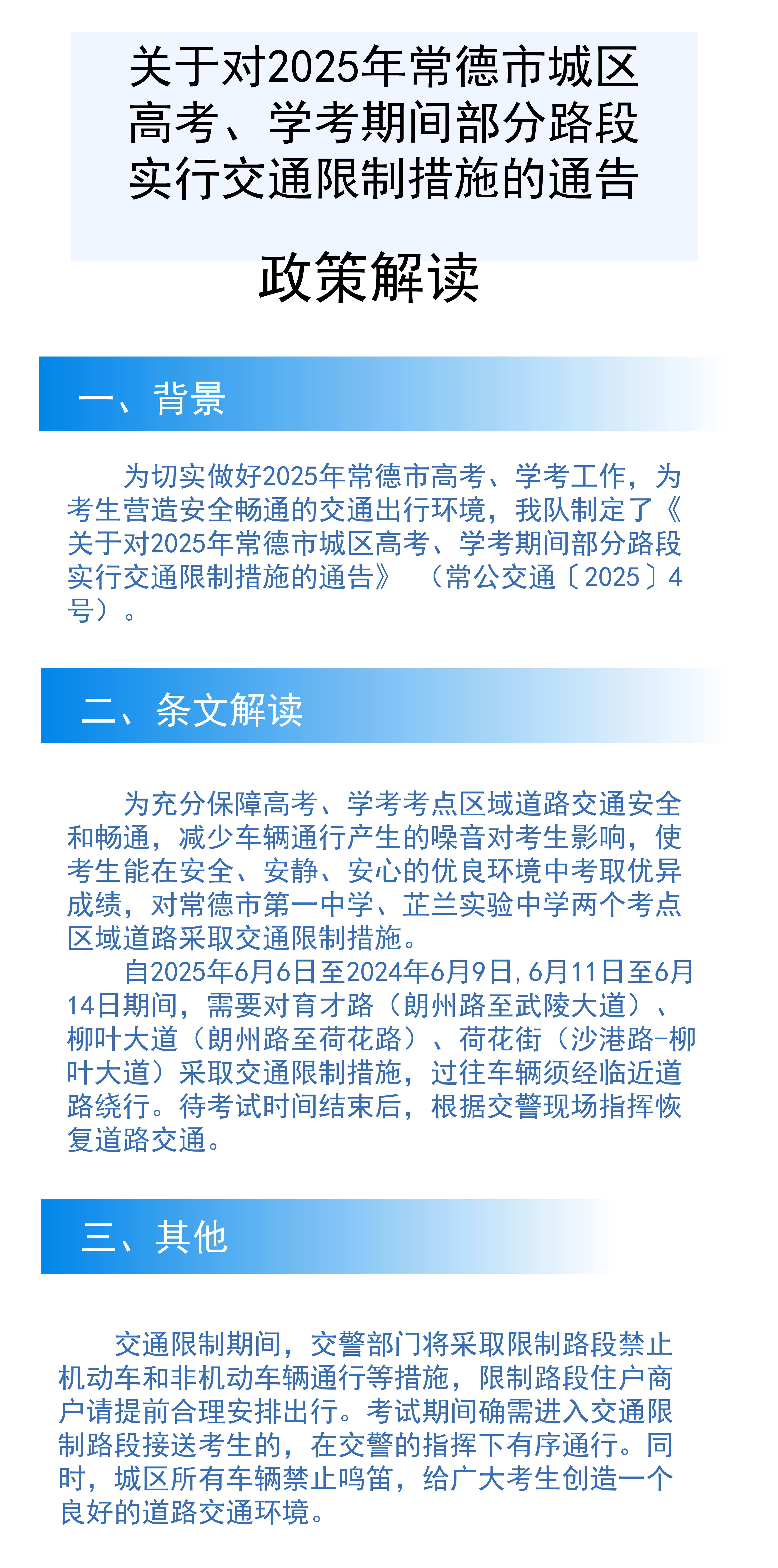 关于对2025年常德市城区高考、学考期间部分路段实行交通限制措施的通告

政策解读

一、背景

为切实做好2025年常德市高考、学考工作，为考生营造安全畅通的交通出行环境，我队制定了《关于对2025年常德市城区高考、学考期间部分路段实行交通限制措施的通告》（常公交通〔2025〕4号）。

二、条文解读

为充分保障高考、学考考点区域道路交通安全和畅通，减少车辆通行产生的噪音对考生影响，使考生能在安全、安静、安心的优良环境中考取优异成绩，对常德市第一中学、芷兰实验中学两个考点区域道路采取交通限制措施。

自2025年6月6日至2024年6月9日，6月11日至6月14日期间，需要对育才路（朗州路至武陵大道）、柳叶大道（朗州路至荷花路）、荷花街（沙港路-柳叶大道）采取交通限制措施，过往车辆须经临近道路绕行。待考试时间结束后，根据交警现场指挥恢复道路交通。

三、其他

交通限制期间，交警部门将采取限制路段禁止机动车和非机动车辆通行等措施，限制路段住户商户请提前合理安排出行。考试期间确需进入交通限制路段接送考生的，在交警的指挥下有序通行。同时，城区所有车辆禁止鸣笛，给广大考生创造一个良好的道路交通环境。